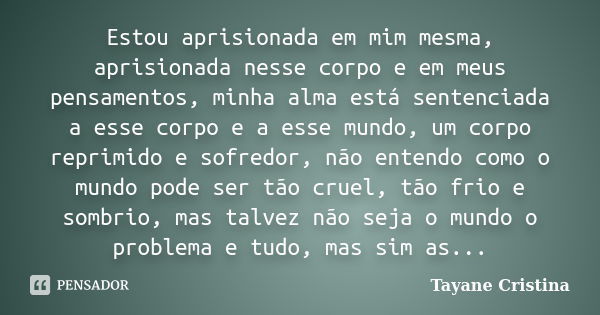 Estou aprisionada em mim mesma, aprisionada nesse corpo e em meus pensamentos, minha alma está sentenciada a esse corpo e a esse mundo, um corpo reprimido e sofredor, não entendo como o mundo pode ser tão cruel, tão frio e sombrio, mas talvez não seja o mundo o problema e tudo, mas sim as...

PENSADOR

Tayane Cristina